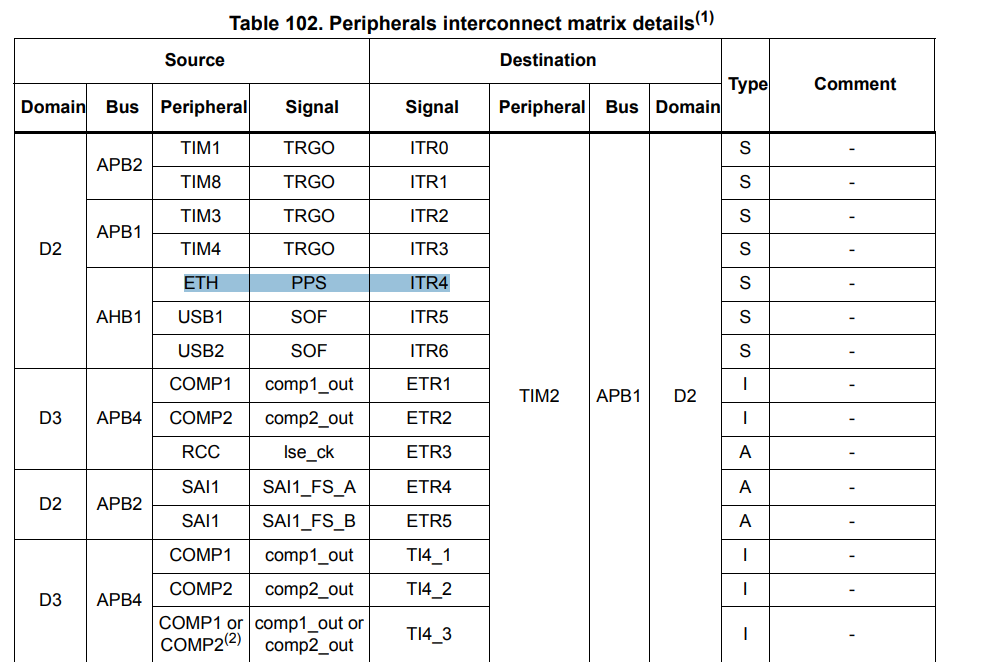 Table 102. Peripherals interconnect matrix details$^{(1)}$

| Source | | | | Destination | | | | Type | Comment |
|---|---|---|---|---|---|---|---|---|---|
| Domain | Bus | Peripheral | Signal | Signal | Peripheral | Bus | Domain | | |
| D2 | APB2 | TIM1 | TRGO | ITR0 | TIM2 | APB1 | D2 | S | - |
| | | TIM8 | TRGO | ITR1 | | | | S | - |
| | APB1 | TIM3 | TRGO | ITR2 | | | | S | - |
| | | TIM4 | TRGO | ITR3 | | | | S | - |
| | AHB1 | ETH | PPS | ITR4 | | | | S | - |
| | | USB1 | SOF | ITR5 | | | | S | - |
| | | USB2 | SOF | ITR6 | | | | S | - |
| D3 | APB4 | COMP1 | comp1_out | ETR1 | | | | I | - |
| | | COMP2 | comp2_out | ETR2 | | | | I | - |
| | | RCC | lse_ck | ETR3 | | | | A | - |
| D2 | APB2 | SAI1 | SAI1_FS_A | ETR4 | | | | A | - |
| | | SAI1 | SAI1_FS_B | ETR5 | | | | A | - |
| D3 | APB4 | COMP1 | comp1_out | TI4_1 | | | | I | - |
| | | COMP2 | comp2_out | TI4_2 | | | | I | - |
| | | COMP1 or COMP2$^{(2)}$ | comp1_out or comp2_out | TI4_3 | | | | I | - |